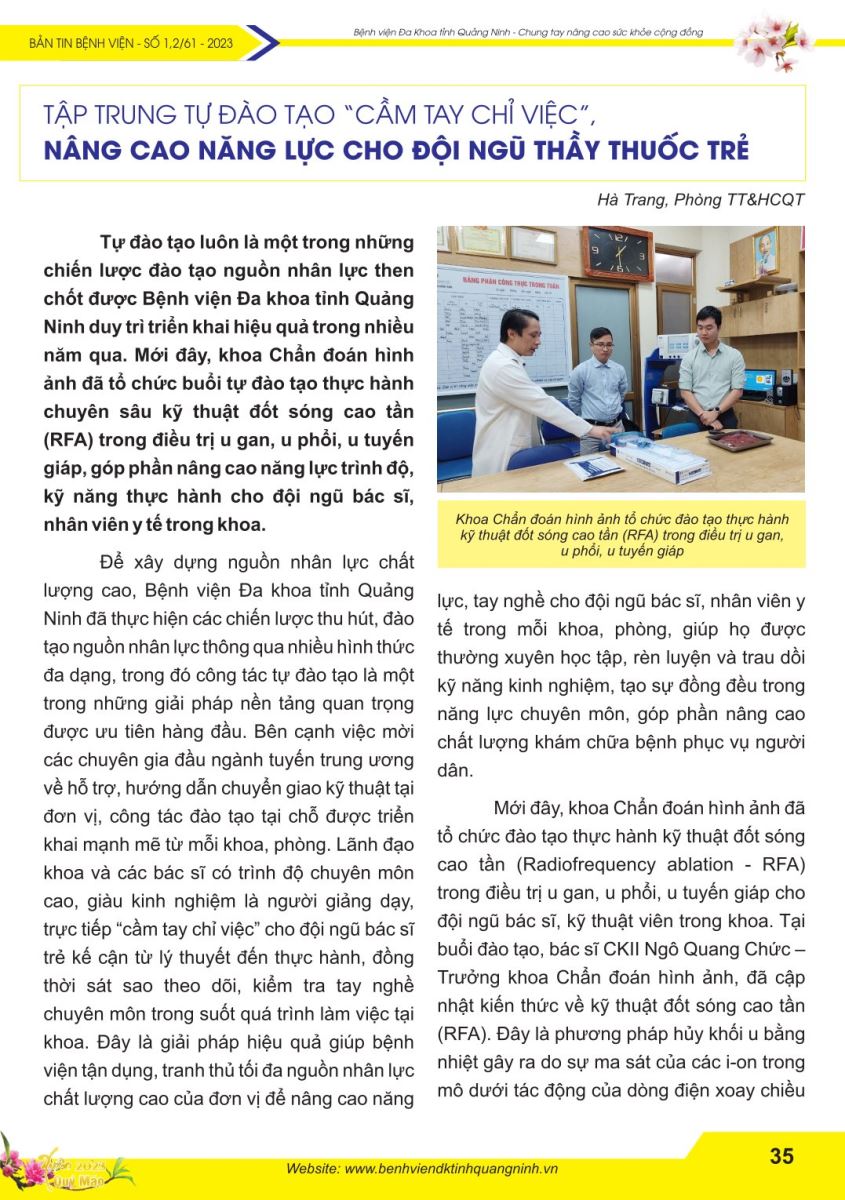 BẢN TIN BỆNH VIỆN - SỐ 1,2/61 - 2023

Bệnh viện Đa Khoa tỉnh Quảng Ninh - Chung tay nâng cao sức khỏe cộng đồng

TẬP TRUNG TỰ ĐÀO TẠO "CẦM TAY CHỈ VIỆC", NÂNG CAO NĂNG LỰC CHO ĐỘI NGŨ THẦY THUỐC TRẺ

Hà Trang, Phòng TT&HCQT

Tự đào tạo luôn là một trong những chiến lược đào tạo nguồn nhân lực then chốt được Bệnh viện Đa khoa tỉnh Quảng Ninh duy trì triển khai hiệu quả trong nhiều năm qua. Mới đây, khoa Chẩn đoán hình ảnh đã tổ chức buổi tự đào tạo thực hành chuyên sâu kỹ thuật đốt sóng cao tần (RFA) trong điều trị u gan, u phổi, u tuyến giáp, góp phần nâng cao năng lực trình độ, kỹ năng thực hành cho đội ngũ bác sĩ, nhân viên y tế trong khoa.

Để xây dựng nguồn nhân lực chất lượng cao, Bệnh viện Đa khoa tỉnh Quảng Ninh đã thực hiện các chiến lược thu hút, đào tạo nguồn nhân lực thông qua nhiều hình thức đa dạng, trong đó công tác tự đào tạo là một trong những giải pháp nền tảng quan trọng được ưu tiên hàng đầu. Bên cạnh việc mời các chuyên gia đầu ngành tuyến trung ương về hỗ trợ, hướng dẫn chuyển giao kỹ thuật tại đơn vị, công tác đào tạo tại chỗ được triển khai mạnh mẽ từ mỗi khoa, phòng. Lãnh đạo khoa và các bác sĩ có trình độ chuyên môn cao, giàu kinh nghiệm là người giảng dạy, trực tiếp "cầm tay chỉ việc" cho đội ngũ bác sĩ trẻ kế cận từ lý thuyết đến thực hành, đồng thời sát sao theo dõi, kiểm tra tay nghề chuyên môn trong suốt quá trình làm việc tại khoa. Đây là giải pháp hiệu quả giúp bệnh viện tận dụng, tranh thủ tối đa nguồn nhân lực chất lượng cao của đơn vị để nâng cao năng

BẢNG PHÂN CÔNG TRỰC TRONG TUẦN

Khoa Chẩn đoán hình ảnh tổ chức đào tạo thực hành kỹ thuật đốt sóng cao tần (RFA) trong điều trị u gan, u phổi, u tuyến giáp

lực, tay nghề cho đội ngũ bác sĩ, nhân viên y tế trong mỗi khoa, phòng, giúp họ được thường xuyên học tập, rèn luyện và trau dồi kỹ năng kinh nghiệm, tạo sự đồng đều trong năng lực chuyên môn, góp phần nâng cao chất lượng khám chữa bệnh phục vụ người dân.

Mới đây, khoa Chẩn đoán hình ảnh đã tổ chức đào tạo thực hành kỹ thuật đốt sóng cao tần (Radiofrequency ablation - RFA) trong điều trị u gan, u phổi, u tuyến giáp cho đội ngũ bác sĩ, kỹ thuật viên trong khoa. Tại buổi đào tạo, bác sĩ CKII Ngô Quang Chức – Trưởng khoa Chẩn đoán hình ảnh, đã cập nhật kiến thức về kỹ thuật đốt sóng cao tần (RFA). Đây là phương pháp hủy khối u bằng nhiệt gây ra do sự ma sát của các i-on trong mô dưới tác động của dòng điện xoay chiều

Xuân 2023 Quý Mão

Website: www.benhviendktinhquangninh.vn

35